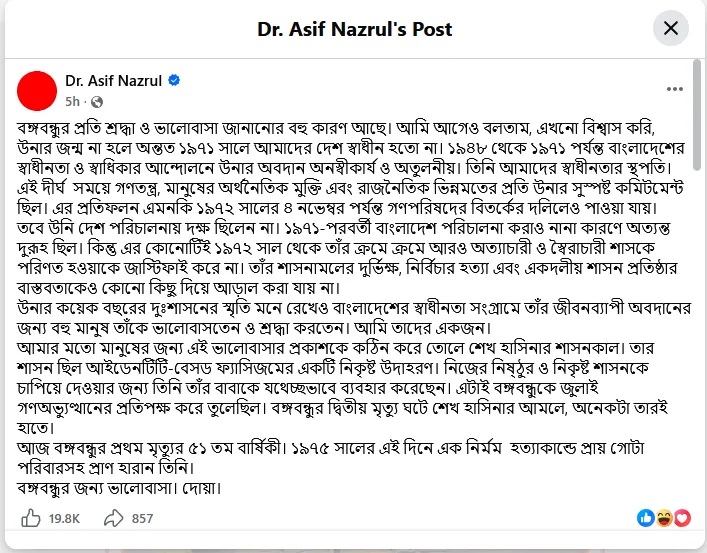 Dr. Asif Nazrul's Post

Dr. Asif Nazrul
5h ·

বঙ্গবন্ধুর প্রতি শ্রদ্ধা ও ভালোবাসা জানানোর বহু কারণ আছে। আমি আগেও বলতাম, এখনো বিশ্বাস করি, উনার জন্ম না হলে অন্তত ১৯৭১ সালে আমাদের দেশ স্বাধীন হতো না। ১৯৪৮ থেকে ১৯৭১ পর্যন্ত বাংলাদেশের স্বাধীনতা ও স্বাধিকার আন্দোলনে উনার অবদান অনস্বীকার্য ও অতুলনীয়। তিনি আমাদের স্বাধীনতার স্থপতি। এই দীর্ঘ সময়ে গণতন্ত্র, মানুষের অর্থনৈতিক মুক্তি এবং রাজনৈতিক ভিন্নমতের প্রতি উনার সুস্পষ্ট কমিটমেন্ট ছিল। এর প্রতিফলন এমনকি ১৯৭২ সালের ৪ নভেম্বর পর্যন্ত গণপরিষদের বিতর্কের দলিলেও পাওয়া যায়।
তবে উনি দেশ পরিচালনায় দক্ষ ছিলেন না। ১৯৭১-পরবর্তী বাংলাদেশ পরিচালনা করাও নানা কারণে অত্যন্ত দুরূহ ছিল। কিন্তু এর কোনোটিই ১৯৭২ সাল থেকে তাঁর ক্রমে ক্রমে আরও অত্যাচারী ও স্বৈরাচারী শাসকে পরিণত হওয়াকে জাস্টিফাই করে না। তাঁর শাসনামলের দুর্ভিক্ষ, নির্বিচার হত্যা এবং একদলীয় শাসন প্রতিষ্ঠার বাস্তবতাকেও কোনো কিছু দিয়ে আড়াল করা যায় না।
উনার কয়েক বছরের দুঃশাসনের স্মৃতি মনে রেখেও বাংলাদেশের স্বাধীনতা সংগ্রামে তাঁর জীবনব্যাপী অবদানের জন্য বহু মানুষ তাঁকে ভালোবাসতেন ও শ্রদ্ধা করতেন। আমি তাদের একজন।
আমার মতো মানুষের জন্য এই ভালোবাসার প্রকাশকে কঠিন করে তোলে শেখ হাসিনার শাসনকাল। তার শাসন ছিল আইডেনটিটি-বেসড ফ্যাসিজমের একটি নিকৃষ্ট উদাহরণ। নিজের নিষ্ঠুর ও নিকৃষ্ট শাসনকে চাপিয়ে দেওয়ার জন্য তিনি তাঁর বাবাকে যথেচ্ছভাবে ব্যবহার করেছেন। এটাই বঙ্গবন্ধুকে জুলাই গণঅভ্যুত্থানের প্রতিপক্ষ করে তুলেছিল। বঙ্গবন্ধুর দ্বিতীয় মৃত্যু ঘটে শেখ হাসিনার আমলে, অনেকটা তারই হাতে।
আজ বঙ্গবন্ধুর প্রথম মৃত্যুর ৫১ তম বার্ষিকী। ১৯৭৫ সালের এই দিনে এক নির্মম হত্যাকান্ডে প্রায় গোটা পরিবারসহ প্রাণ হারান তিনি।
বঙ্গবন্ধুর জন্য ভালোবাসা। দোয়া।

19.8K 857